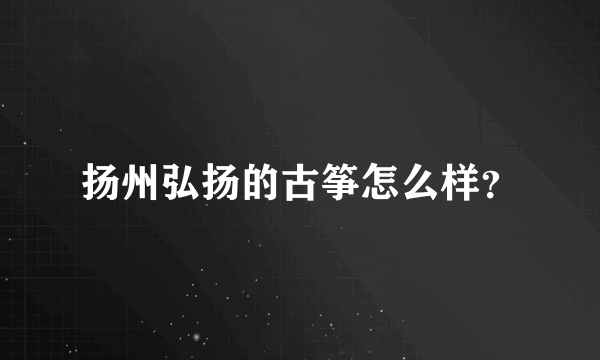 扬州弘扬的古筝怎么样?